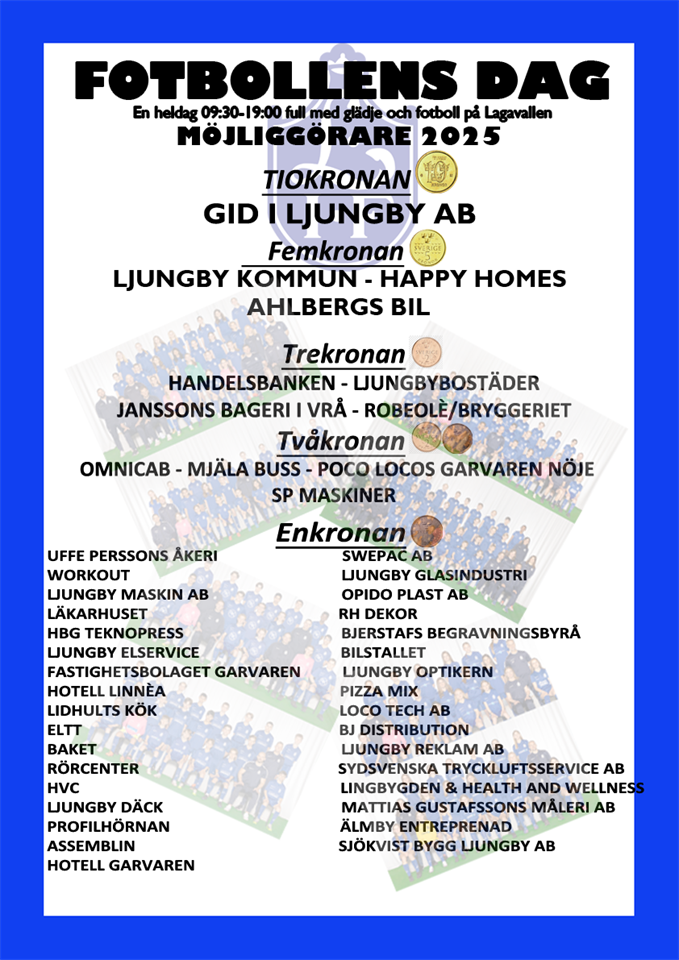 FOTBOLLENS DAG

En heldag 09:30-19:00 full med glädje och fotboll på Lagavallen

MÖJLIGGÖRARE 2025

TIOKRONAN

GID I LJUNGBY AB

Femkronan

LJUNGBY KOMMUN - HAPPY HOMES

AHLBERGS BIL

Trekronan

HANDELSBANKEN - LJUNGBYBOSTÄDER

JANSSONS BAGERI I VRÅ - ROBEOLÈ/BRYGGERIET

Tvåkronan

OMNICAB - MJÄLA BUSS - POCO LOCOS GARVAREN NÖJE

SP MASKINER

Enkronan

UFFE PERSSONS ÅKERI
WORKOUT
LJUNGBY MASKIN AB
LÄKARHUSET
HBG TEKNOPRESS
LJUNGBY ELSERVICE
FASTIGHETSBOLAGET GARVAREN
HOTELL LINNÈA
LIDHULTS KÖK
ELTT
BAKET
RÖRCENTER
HVC
LJUNGBY DÄCK
PROFILHÖRNAN
ASSEMBLIN
HOTELL GARVAREN

SWEPAC AB
LJUNGBY GLASINDUSTRI
OPIDO PLAST AB
RH DEKOR
BJERSTAFS BEGRAVNINGSBYRÅ
BILSTALLET
LJUNGBY OPTIKERN
PIZZA MIX
LOCO TECH AB
BJ DISTRIBUTION
LJUNGBY REKLAM AB
SYDSVENSKA TRYCKLUFTSSERVICE AB
LINGBYGDEN & HEALTH AND WELLNESS
MATTIAS GUSTAFSSONS MÅLERI AB
ÄLMBY ENTREPRENAD
SJÖKVIST BYGG LJUNGBY AB